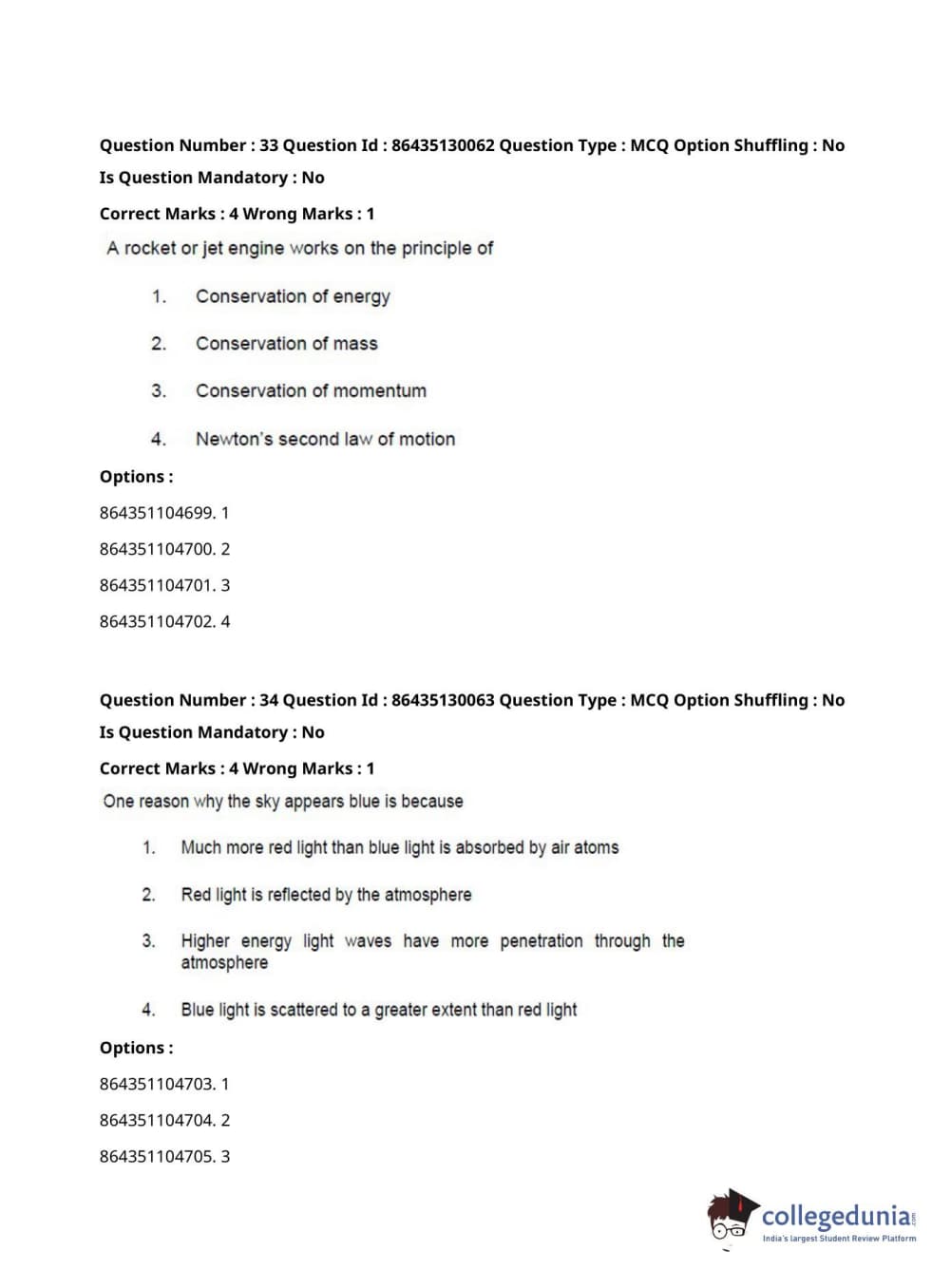 Question Number : 33 Question Id : 86435130062 Question Type : MCQ Option Shuffling : No
Is Question Mandatory : No
Correct Marks : 4 Wrong Marks : 1
A rocket or jet engine works on the principle of

1. Conservation of energy
2. Conservation of mass
3. Conservation of momentum
4. Newton's second law of motion

Options :
864351104699. 1
864351104700. 2
864351104701. 3
864351104702. 4

Question Number : 34 Question Id : 86435130063 Question Type : MCQ Option Shuffling : No
Is Question Mandatory : No
Correct Marks : 4 Wrong Marks : 1
One reason why the sky appears blue is because

1. Much more red light than blue light is absorbed by air atoms
2. Red light is reflected by the atmosphere
3. Higher energy light waves have more penetration through the atmosphere
4. Blue light is scattered to a greater extent than red light

Options :
864351104703. 1
864351104704. 2
864351104705. 3

collegedunia.com
India's largest Student Review Platform